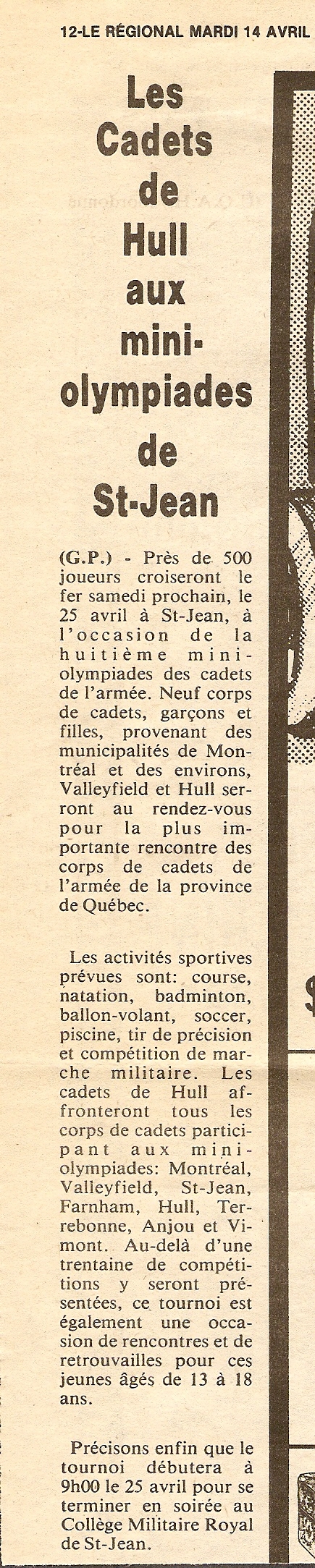 12-LE RÉGIONAL MARDI 14 AVRIL

Les Cadets de Hull aux mini-olympiades de St-Jean

(G.P.) - Près de 500 joueurs croiseront le fer samedi prochain, le 25 avril à St-Jean, à l'occasion de la huitième mini-olympiades des cadets de l'armée. Neuf corps de cadets, garçons et filles, provenant des municipalités de Montréal et des environs, Valleyfield et Hull serront au rendez-vous pour la plus importante rencontre des corps de cadets de l'armée de la province de Québec.

Les activités sportives prévues sont: course, natation, badminton, ballon-volant, soccer, piscine, tir de précision et compétition de marche militaire. Les cadets de Hull affronteront tous les corps de cadets participant aux mini-olympiades: Montréal, Valleyfield, St-Jean, Farnham, Hull, Terrebonne, Anjou et Vimont. Au-delà d'une trentaine de compétitions y seront présentées, ce tournoi est également une occasion de rencontres et de retrouvailles pour ces jeunes âgés de 13 à 18 ans.

Précisons enfin que le tournoi débutera à 9h00 le 25 avril pour se terminer en soirée au Collège Militaire Royal de St-Jean.